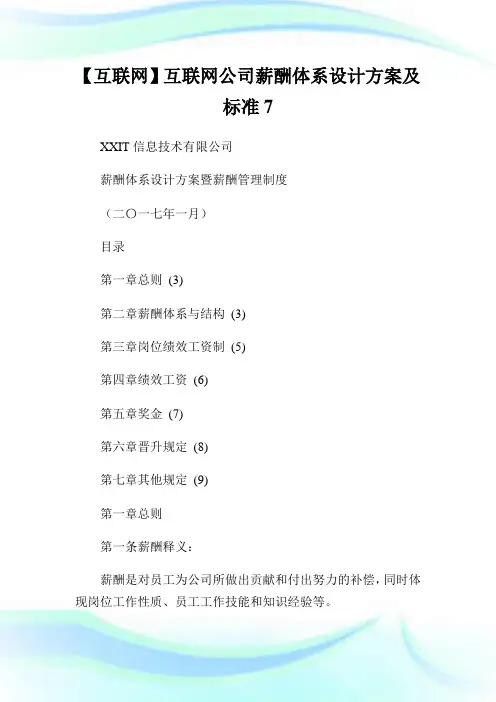 【互联网】互联网公司薪酬体系设计方案及标准 7

XXIT 信息技术有限公司

薪酬体系设计方案暨薪酬管理制度

（二〇一七年一月）

目录

第一章总则 (3)

第二章薪酬体系与结构 (3)

第三章岗位绩效工资制 (5)

第四章绩效工资 (6)

第五章奖金 (7)

第六章晋升规定 (8)

第七章其他规定 (9)

第一章总则

第一条薪酬释义：

薪酬是对员工为公司所做出贡献和付出努力的补偿，同时体现岗位工作性质、员工工作技能和知识经验等。